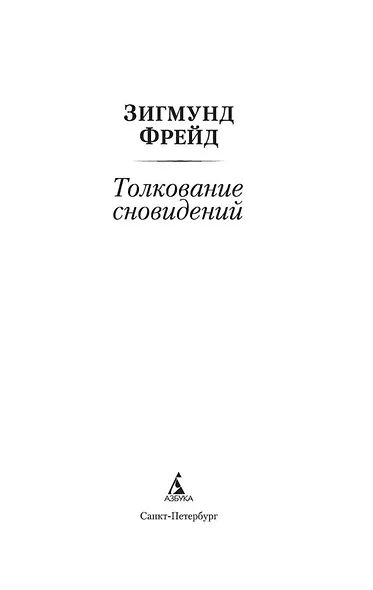 ЗИГМУНД
ФРЕЙД

Толкование
сновидений

АЗБУКА

Санкт-Петербург